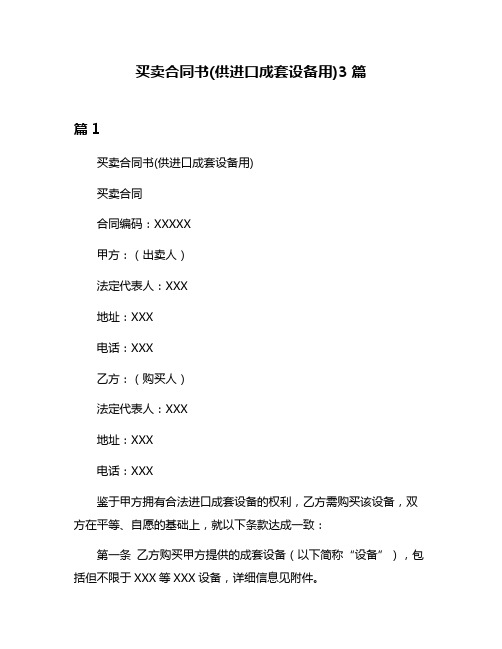 买卖合同书(供进口成套设备用)3 篇

篇 1

买卖合同书(供进口成套设备用)

买卖合同

合同编码：XXXXX

甲方：（出卖人）

法定代表人：XXX

地址：XXX

电话：XXX

乙方：（购买人）

法定代表人：XXX

地址：XXX

电话：XXX

鉴于甲方拥有合法进口成套设备的权利，乙方需购买该设备，双方在平等、自愿的基础上，就以下条款达成一致：

第一条 乙方购买甲方提供的成套设备（以下简称“设备”），包括但不限于 XXX 等 XXX 设备，详细信息见附件。